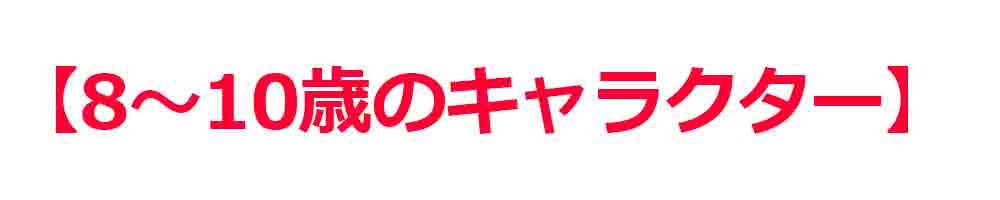 【8～10歳のキャラクター】